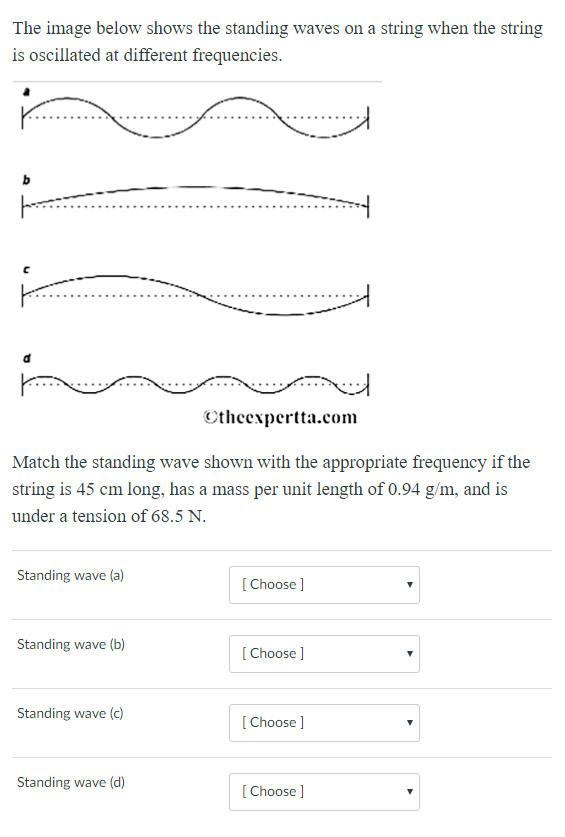 The image below shows the standing waves on a string when the string is oscillated at different frequencies.

a

b

c

d

©theexpertta.com

Match the standing wave shown with the appropriate frequency if the string is 45 cm long, has a mass per unit length of 0.94 g/m, and is under a tension of 68.5 N.

Standing wave (a) [ Choose ]

Standing wave (b) [ Choose ]

Standing wave (c) [ Choose ]

Standing wave (d) [ Choose ]